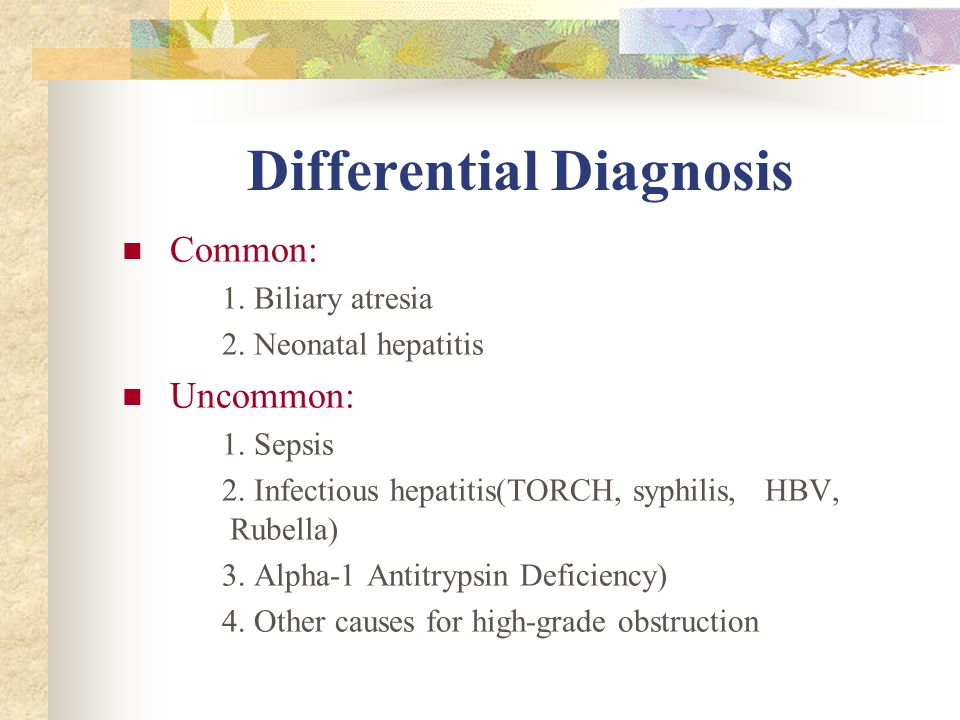 Differential Diagnosis

■ Common:

1. Biliary atresia

2. Neonatal hepatitis

■ Uncommon:

1. Sepsis

2. Infectious hepatitis(TORCH, syphilis, HBV, Rubella)

3. Alpha-1 Antitrypsin Deficiency)

4. Other causes for high-grade obstruction